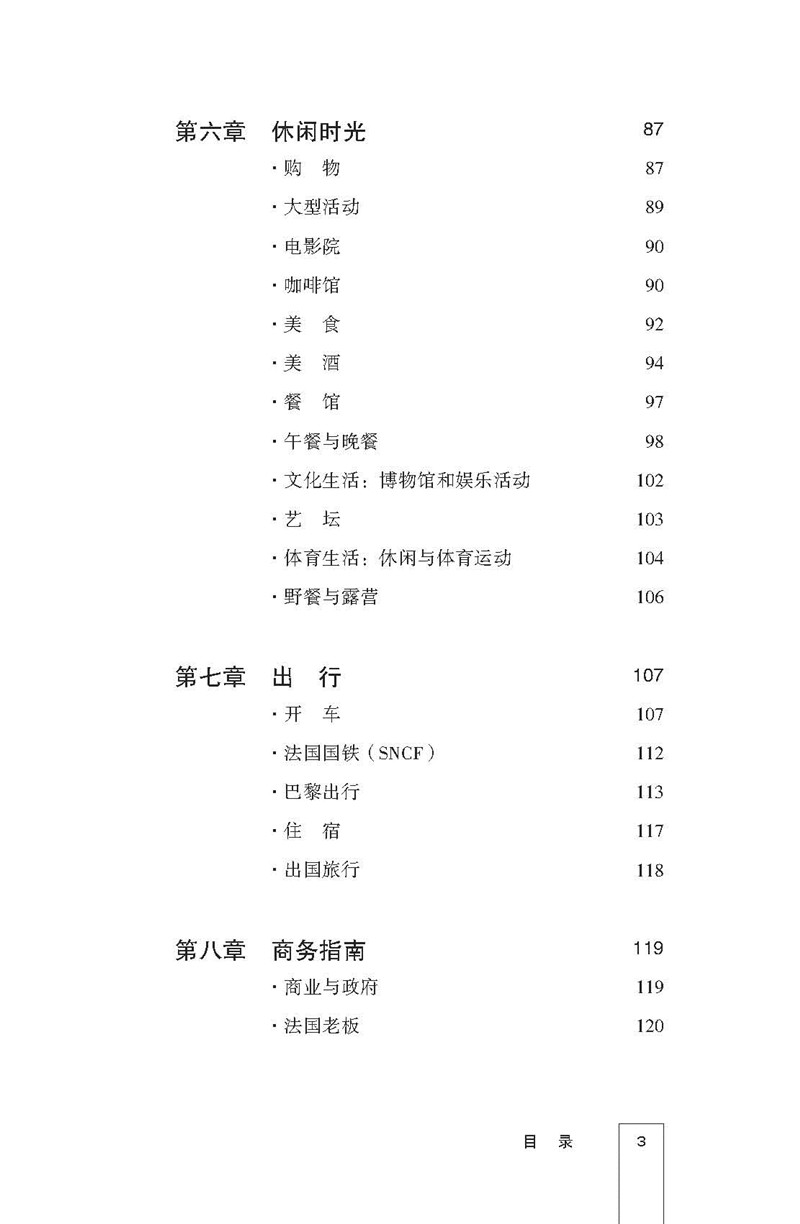 第六章　休闲时光　87

· 购　物　87

· 大型活动　89

· 电影院　90

· 咖啡馆　90

· 美　食　92

· 美　酒　94

· 餐　馆　97

· 午餐与晚餐　98

· 文化生活：博物馆和娱乐活动　102

· 艺　坛　103

· 体育生活：休闲与体育运动　104

· 野餐与露营　106

第七章　出　行　107

· 开　车　107

· 法国国铁（SNCF）　112

· 巴黎出行　113

· 住　宿　117

· 出国旅行　118

第八章　商务指南　119

· 商业与政府　119

· 法国老板　120

目　录　3